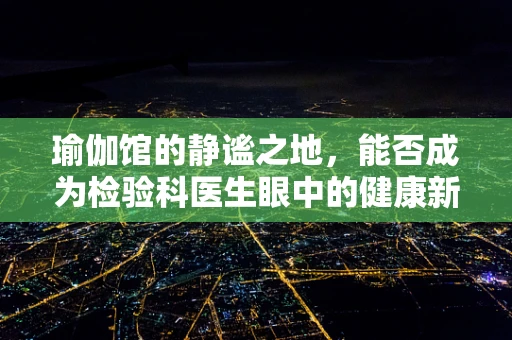 瑜伽馆的静谧之地，能否成为检验科医生眼中的健康新